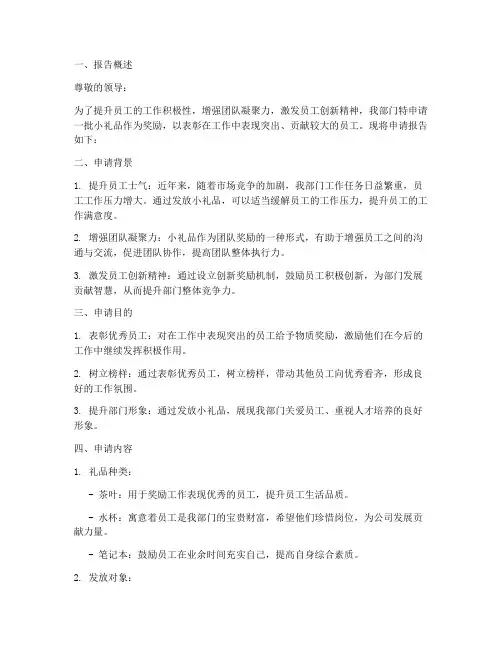 一、报告概述

尊敬的领导：

为了提升员工的工作积极性，增强团队凝聚力，激发员工创新精神，我部门特申请一批小礼品作为奖励，以表彰在工作中表现突出、贡献较大的员工。现将申请报告如下：

二、申请背景

1. 提升员工士气：近年来，随着市场竞争的加剧，我部门工作任务日益繁重，员工工作压力增大。通过发放小礼品，可以适当缓解员工的工作压力，提升员工的工作满意度。

2. 增强团队凝聚力：小礼品作为团队奖励的一种形式，有助于增强员工之间的沟通与交流，促进团队协作，提高团队整体执行力。

3. 激发员工创新精神：通过设立创新奖励机制，鼓励员工积极创新，为部门发展贡献智慧，从而提升部门整体竞争力。

三、申请目的

1. 表彰优秀员工：对在工作中表现突出的员工给予物质奖励，激励他们在今后的工作中继续发挥积极作用。

2. 树立榜样：通过表彰优秀员工，树立榜样，带动其他员工向优秀看齐，形成良好的工作氛围。

3. 提升部门形象：通过发放小礼品，展现我部门关爱员工、重视人才培养的良好形象。

四、申请内容

1. 礼品种类：

- 茶叶：用于奖励工作表现优秀的员工，提升员工生活品质。

- 水杯：寓意着员工是我部门的宝贵财富，希望他们珍惜岗位，为公司发展贡献力量。

- 笔记本：鼓励员工在业余时间充实自己，提高自身综合素质。

2. 发放对象：